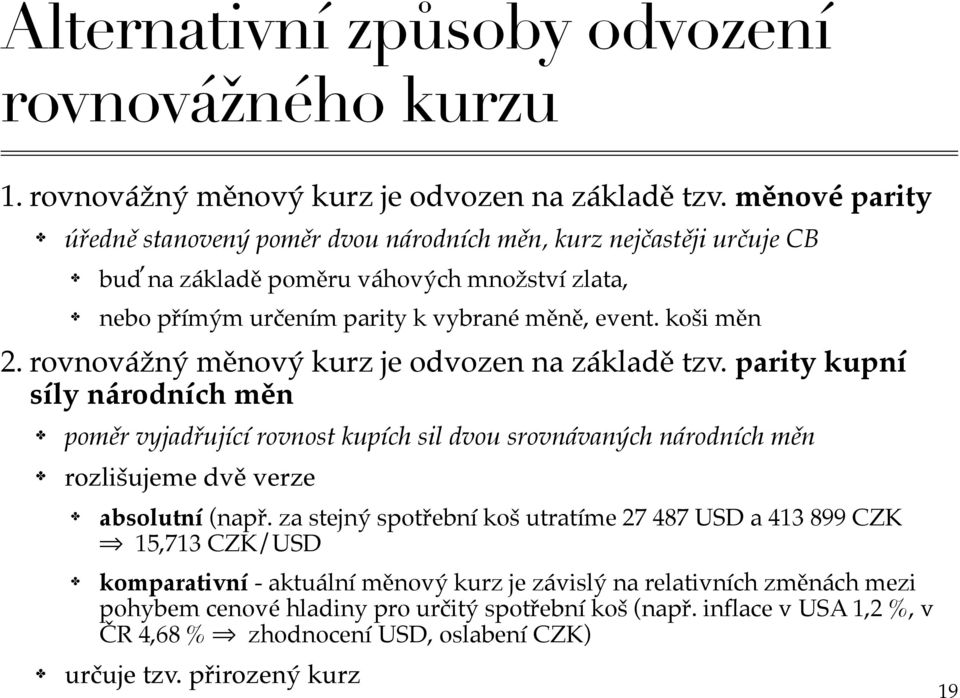 Alternativní způsoby odvození rovnovážného kurzu

1. rovnovážný měnový kurz je odvozen na základě tzv. měnové parity

úředně stanovený poměr dvou národních měn, kurz nejčastěji určuje CB

buď na základě poměru váhových množství zlata,

nebo přímým určením parity k vybrané měně, event. koši měn

2. rovnovážný měnový kurz je odvozen na základě tzv. parity kupní síly národních měn

poměr vyjadřující rovnost kupích sil dvou srovnávaných národních měn

rozlišujeme dvě verze

absolutní (např. za stejný spotřební koš utratíme 27 487 USD a 413 899 CZK $\Rightarrow$ 15,713 CZK/USD

komparativní - aktuální měnový kurz je závislý na relativních změnách mezi pohybem cenové hladiny pro určitý spotřební koš (např. inflace v USA 1,2 %, v ČR 4,68 % $\Rightarrow$ zhodnocení USD, oslabení CZK)

určuje tzv. přirozený kurz

19